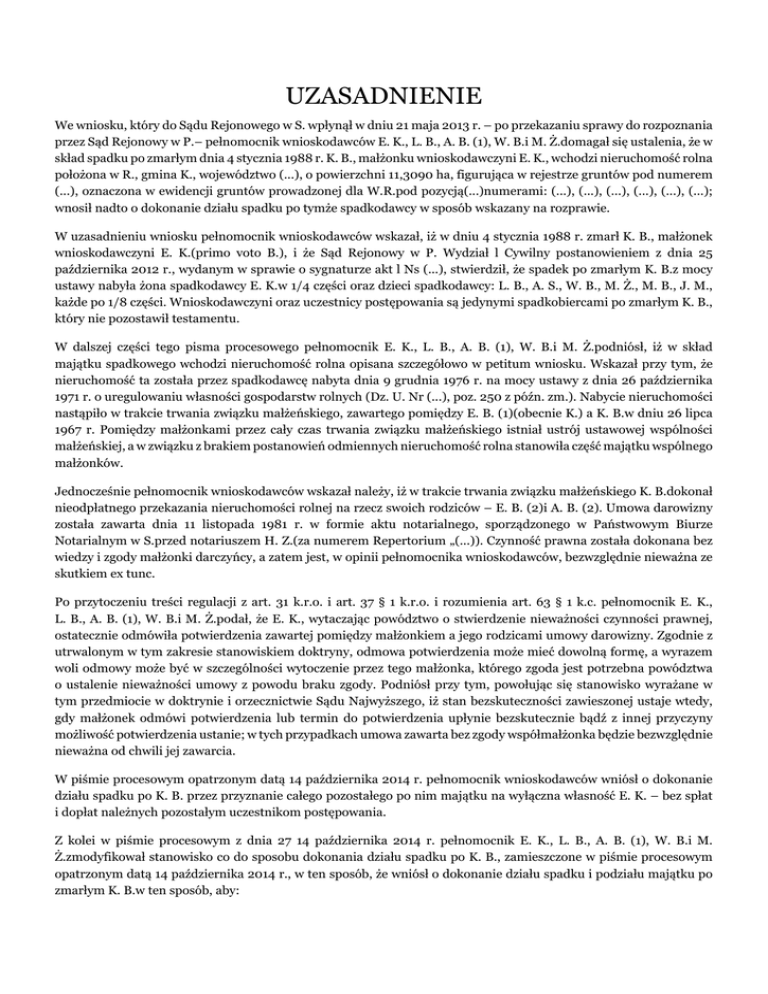 UZASADNIENIE

We wniosku, który do Sądu Rejonowego w S. wpłynął w dniu 21 maja 2013 r. – po przekazaniu sprawy do rozpoznania przez Sąd Rejonowy w P.– pełnomocnik wnioskodawców E. K., L. B., A. B. (1), W. B.i M. Ż.domagał się ustalenia, że w skład spadku po zmarłym dnia 4 stycznia 1988 r. K. B., małżonku wnioskodawczyni E. K., wchodzi nieruchomość rolna położona w R., gmina K., województwo (...), o powierzchni 11,3090 ha, figurująca w rejestrze gruntów pod numerem (...), oznaczona w ewidencji gruntów prowadzonej dla W.R.pod pozycją(...)numerami: (...), (...), (...), (...), (...), (...); wnosił nadto o dokonanie działu spadku po tymże spadkodawcy w sposób wskazany na rozprawie.

W uzasadnieniu wniosku pełnomocnik wnioskodawców wskazał, iż w dniu 4 stycznia 1988 r. zmarł K. B., małżonek wnioskodawczyni E. K.(primo voto B.), i że Sąd Rejonowy w P. Wydział l Cywilny postanowieniem z dnia 25 października 2012 r., wydanym w sprawie o sygnaturze akt l Ns (...), stwierdził, że spadek po zmarłym K. B.z mocy ustawy nabyła żona spadkodawcy E. K.w 1/4 części oraz dzieci spadkodawcy: L. B., A. S., W. B., M. Ż., M. B., J. M., każde po 1/8 części. Wnioskodawczyni oraz uczestnicy postępowania są jedynymi spadkobiercami po zmarłym K. B., który nie pozostawił testamentu.

W dalszej części tego pisma procesowego pełnomocnik E. K., L. B., A. B. (1), W. B.i M. Ż.podniósł, iż w skład majątku spadkowego wchodzi nieruchomość rolna opisana szczegółowo w petitum wniosku. Wskazał przy tym, że nieruchomość ta została przez spadkodawcę nabyta dnia 9 grudnia 1976 r. na mocy ustawy z dnia 26 października 1971 r. o uregulowaniu własności gospodarstw rolnych (Dz. U. Nr (...), poz. 250 z późn. zm.). Nabycie nieruchomości nastąpiło w trakcie trwania związku małżeńskiego, zawartego pomiędzy E. B. (1)(obecnie K.) a K. B.w dniu 26 lipca 1967 r. Pomiędzy małżonkami przez cały czas trwania związku małżeńskiego istniał ustrój ustawowej wspólności małżeńskiej, a w związku z brakiem postanowień odmiennych nieruchomość rolna stanowiła część majątku wspólnego małżonków.

Jednocześnie pełnomocnik wnioskodawców wskazał należy, iż w trakcie trwania związku małżeńskiego K. B.dokonał nieodpłatnego przekazania nieruchomości rolnej na rzecz swoich rodziców – E. B. (2)i A. B. (2). Umowa darowizny została zawarta dnia 11 listopada 1981 r. w formie aktu notarialnego, sporządzonego w Państwowym Biurze Notarialnym w S.przed notariuszem H. Z.(za numerem Repertorium „(...)). Czynność prawna została dokonana bez wiedzy i zgody małżonki darczyńcy, a zatem jest, w opinii pełnomocnika wnioskodawców, bezwzględnie nieważna ze skutkiem ex tunc.

Po przytoczeniu treści regulacji z art. 31 k.r.o. i art. 37 § 1 k.r.o. i rozumienia art. 63 § 1 k.c. pełnomocnik E. K., L. B., A. B. (1), W. B.i M. Ż.podał, że E. K., wytaczając powództwo o stwierdzenie nieważności czynności prawnej, ostatecznie odmówiła potwierdzenia zawartej pomiędzy małżonkiem a jego rodzicami umowy darowizny. Zgodnie z utrwalonym w tym zakresie stanowiskiem doktryny, odmowa potwierdzenia może mieć dowolną formę, a wyrazem woli odmowy może być w szczególności wytoczenie przez tego małżonka, którego zgoda jest potrzebna powództwa o ustalenie nieważności umowy z powodu braku zgody. Podniósł przy tym, powołując się stanowisko wyrażane w tym przedmiocie w doktrynie i orzecznictwie Sądu Najwyższego, iż stan bezskuteczności zawieszonej ustaje wtedy, gdy małżonek odmówi potwierdzenia lub termin do potwierdzenia upłynie bezskutecznie bądź z innej przyczyny możliwość potwierdzenia ustanie; w tych przypadkach umowa zawarta bez zgody współmałżonka będzie bezwzględnie nieważna od chwili jej zawarcia.

W piśmie procesowym opatrzonym datą 14 października 2014 r. pełnomocnik wnioskodawców wniósł o dokonanie działu spadku po K. B. przez przyznanie całego pozostałego po nim majątku na wyłączna własność E. K. – bez spłat i dopłat należnych pozostałym uczestnikom postępowania.

Z kolei w piśmie procesowym z dnia 27 14 października 2014 r. pełnomocnik E. K., L. B., A. B. (1), W. B.i M. Ż.zmodyfikował stanowisko co do sposobu dokonania działu spadku po K. B., zamieszczone w piśmie procesowym opatrzonym datą 14 października 2014 r., w ten sposób, że wniósł o dokonanie działu spadku i podziału majątku po zmarłym K. B.w ten sposób, aby: